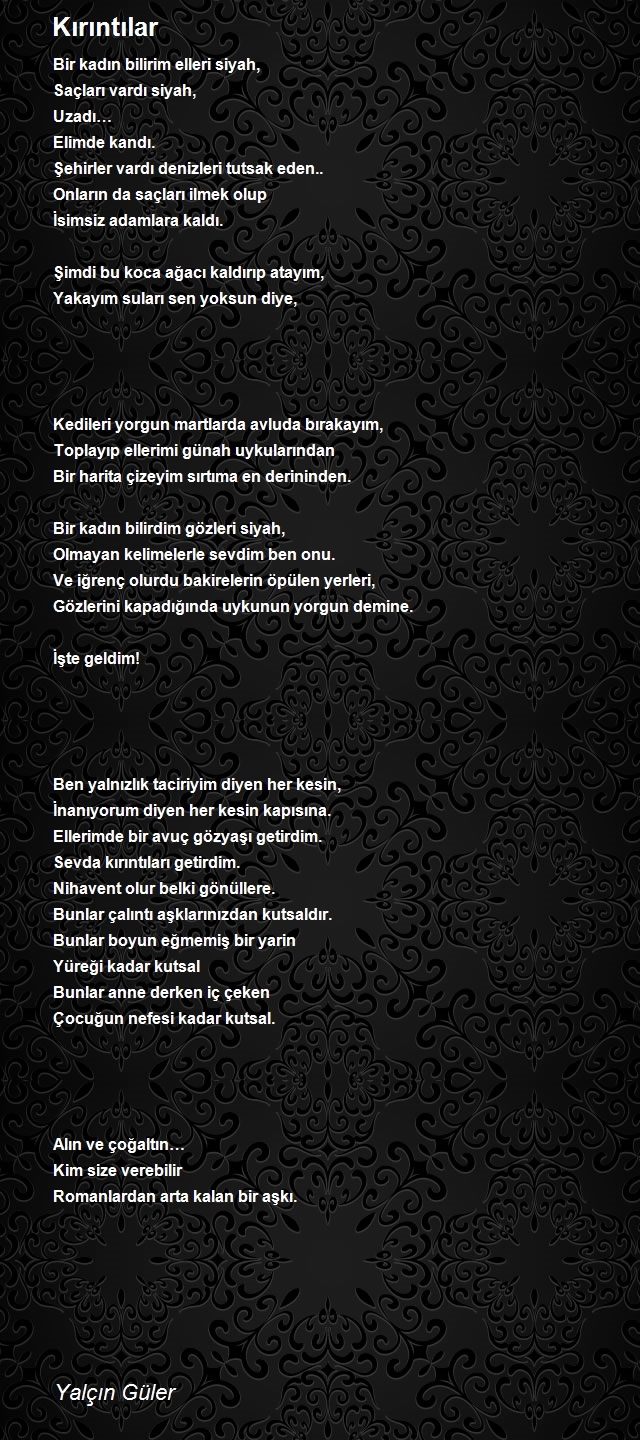 Kırıntılar

Bir kadın bilirim elleri siyah,
Saçları vardı siyah,
Uzadı…
Elimde kandı.
Şehirler vardı denizleri tutsak eden..
Onların da saçları ilmek olup
İsimsiz adamlara kaldı.

Şimdi bu koca ağacı kaldırıp atayım,
Yakayım suları sen yoksun diye,

Kedileri yorgun martlarda avluda bırakayım,
Toplayıp ellerimi günah uykularından
Bir harita çizeyim sırtıma en derininden.

Bir kadın bilirdim gözleri siyah,
Olmayan kelimelerle sevdim ben onu.
Ve iğrenç olurdu bakirelerin öpülen yerleri,
Gözlerini kapadığında uykunun yorgun demine.

İşte geldim!

Ben yalnızlık taciriyim diyen her kesin,
İnanıyorum diyen her kesin kapısına.
Ellerimde bir avuç gözyaşı getirdim.
Sevda kırıntıları getirdim.
Nihavent olur belki gönüllere.
Bunlar çalıntı aşklarınızdan kutsaldır.
Bunlar boyun eğmemiş bir yarin
Yüreği kadar kutsal
Bunlar anne derken iç çeken
Çocuğun nefesi kadar kutsal.

Alın ve çoğaltın…
Kim size verebilir
Romanlardan arta kalan bir aşkı.

Yalçın Güler